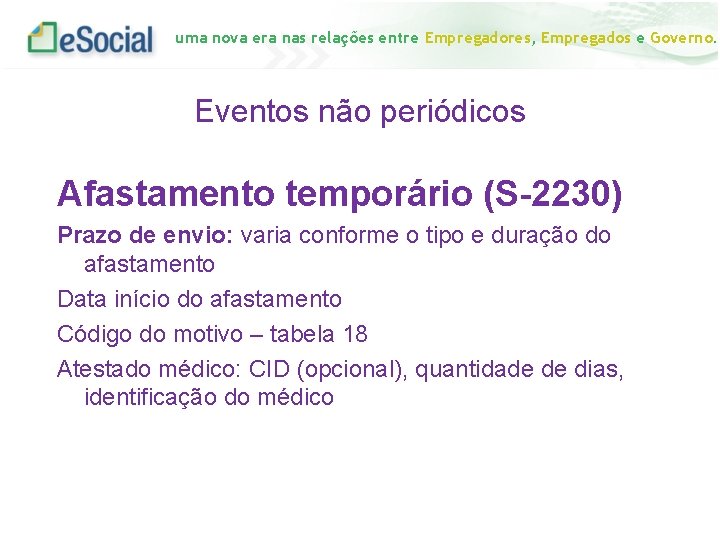 eSocial uma nova era nas relações entre Empregadores, Empregados e Governo.

Eventos não periódicos

Afastamento temporário (S-2230)

Prazo de envio: varia conforme o tipo e duração do afastamento

Data início do afastamento

Código do motivo – tabela 18

Atestado médico: CID (opcional), quantidade de dias, identificação do médico